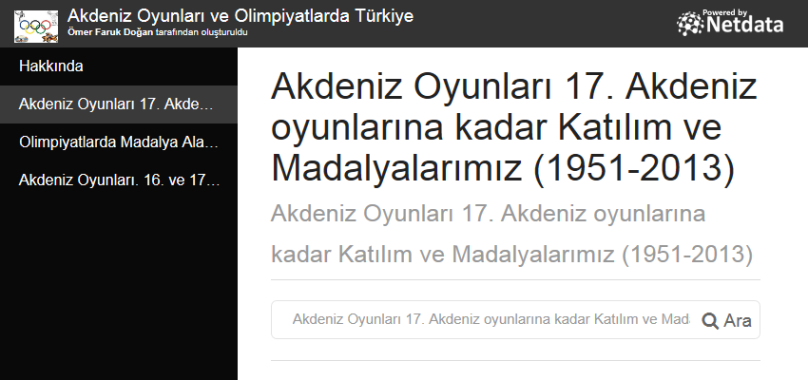 Akdeniz Oyunları ve Olimpiyatlarda Türkiye
Ömer Faruk Doğan tarafından oluşturuldu

Powered by Netdata

Hakkında

Akdeniz Oyunları 17. Akde…

Olimpiyatlarda Madalya Ala…

Akdeniz Oyunları. 16. ve 17…

Akdeniz Oyunları 17. Akdeniz oyunlarına kadar Katılım ve Madalyalarımız (1951-2013)

Akdeniz Oyunları 17. Akdeniz oyunlarına kadar Katılım ve Madalyalarımız (1951-2013)

Akdeniz Oyunları 17. Akdeniz oyunlarına kadar Katılım ve Mada

Ara